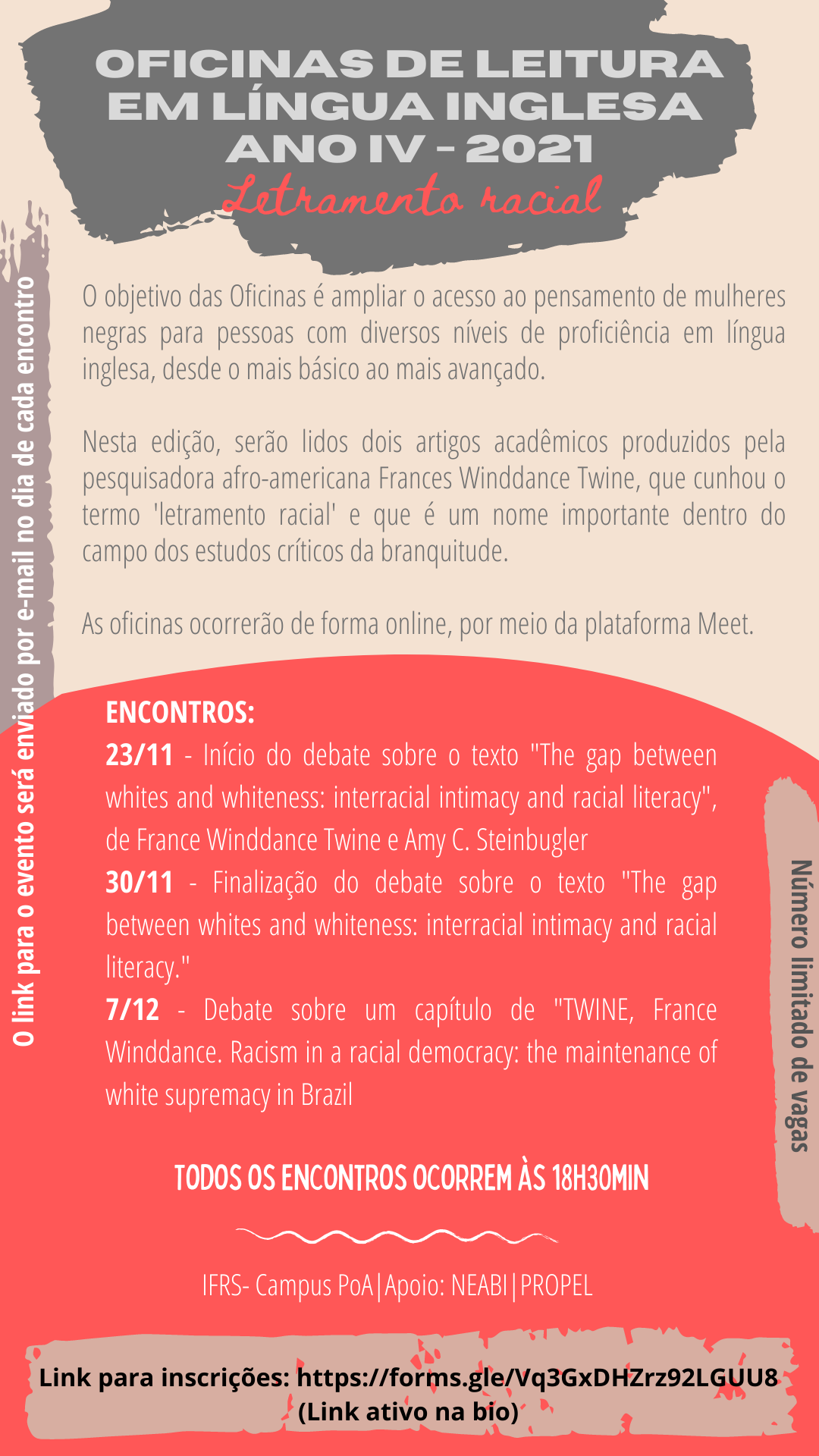 OFICINAS DE LEITURA EM LÍNGUA INGLESA ANO IV - 2021
Letramento racial

O link para o evento será enviado por e-mail no dia de cada encontro

O objetivo das Oficinas é ampliar o acesso ao pensamento de mulheres negras para pessoas com diversos níveis de proficiência em língua inglesa, desde o mais básico ao mais avançado.

Nesta edição, serão lidos dois artigos acadêmicos produzidos pela pesquisadora afro-americana Frances Winddance Twine, que cunhou o termo 'letramento racial' e que é um nome importante dentro do campo dos estudos críticos da branquitude.

As oficinas ocorrerão de forma online, por meio da plataforma Meet.

ENCONTROS:
23/11 - Início do debate sobre o texto "The gap between whites and whiteness: interracial intimacy and racial literacy", de France Winddance Twine e Amy C. Steinbugler
30/11 - Finalização do debate sobre o texto "The gap between whites and whiteness: interracial intimacy and racial literacy."
7/12 - Debate sobre um capítulo de "TWINE, France Winddance. Racism in a racial democracy: the maintenance of white supremacy in Brazil

Número limitado de vagas

TODOS OS ENCONTROS OCORREM ÀS 18H30MIN

IFRS- Campus PoA|Apoio: NEABI|PROPEL

Link para inscrições: https://forms.gle/Vq3GxDHZrz92LGUU8
(Link ativo na bio)